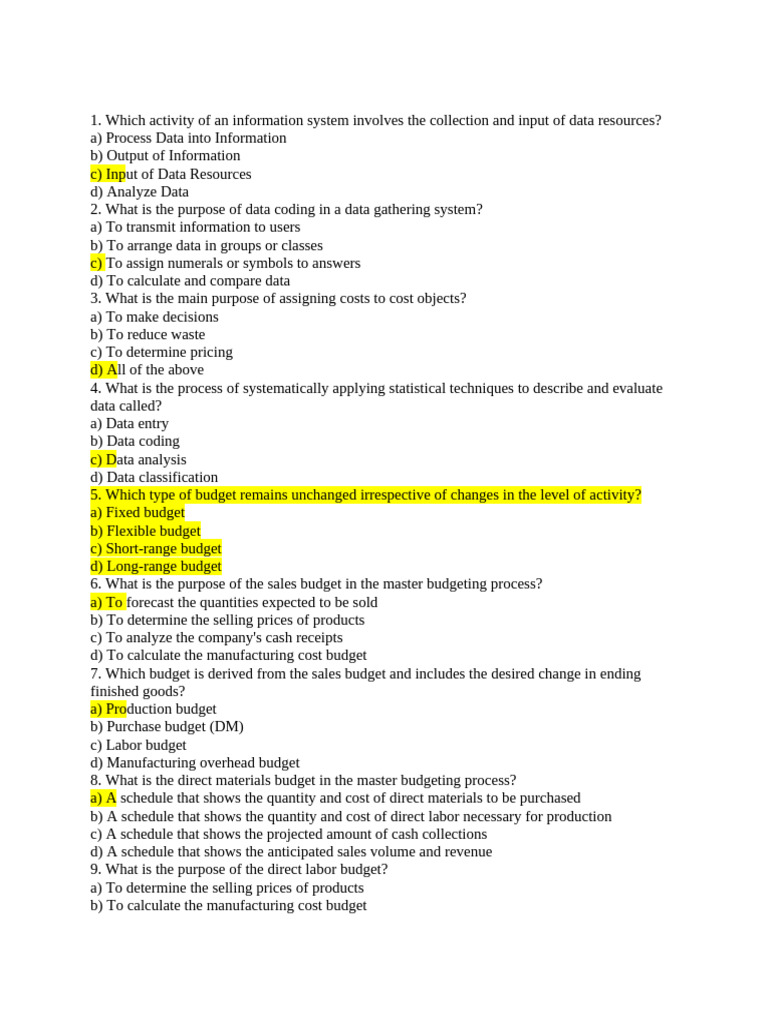 1. Which activity of an information system involves the collection and input of data resources?
a) Process Data into Information
b) Output of Information
c) Input of Data Resources
d) Analyze Data
2. What is the purpose of data coding in a data gathering system?
a) To transmit information to users
b) To arrange data in groups or classes
c) To assign numerals or symbols to answers
d) To calculate and compare data
3. What is the main purpose of assigning costs to cost objects?
a) To make decisions
b) To reduce waste
c) To determine pricing
d) All of the above
4. What is the process of systematically applying statistical techniques to describe and evaluate data called?
a) Data entry
b) Data coding
c) Data analysis
d) Data classification
5. Which type of budget remains unchanged irrespective of changes in the level of activity?
a) Fixed budget
b) Flexible budget
c) Short-range budget
d) Long-range budget
6. What is the purpose of the sales budget in the master budgeting process?
a) To forecast the quantities expected to be sold
b) To determine the selling prices of products
c) To analyze the company's cash receipts
d) To calculate the manufacturing cost budget
7. Which budget is derived from the sales budget and includes the desired change in ending finished goods?
a) Production budget
b) Purchase budget (DM)
c) Labor budget
d) Manufacturing overhead budget
8. What is the direct materials budget in the master budgeting process?
a) A schedule that shows the quantity and cost of direct materials to be purchased
b) A schedule that shows the quantity and cost of direct labor necessary for production
c) A schedule that shows the projected amount of cash collections
d) A schedule that shows the anticipated sales volume and revenue
9. What is the purpose of the direct labor budget?
a) To determine the selling prices of products
b) To calculate the manufacturing cost budget